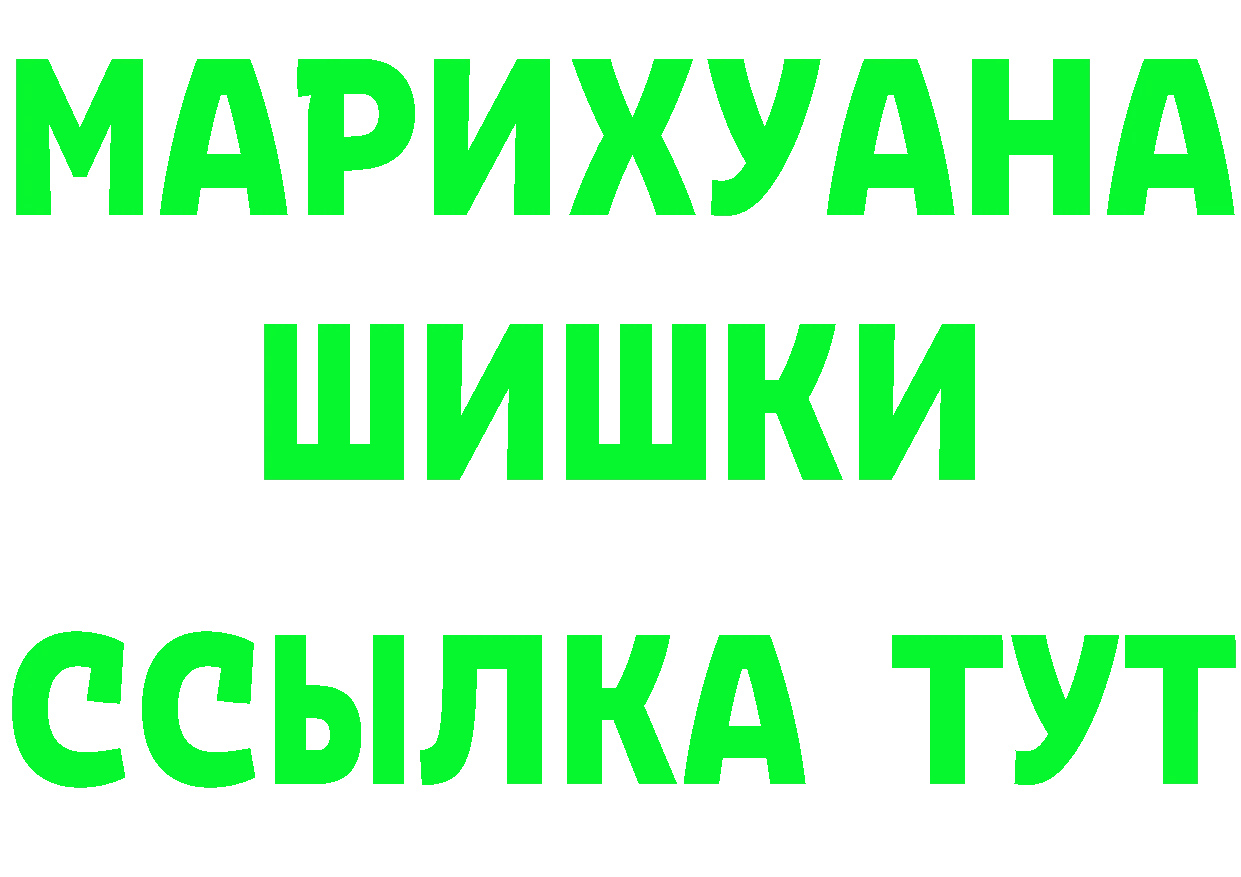 МАРИХУАНА
ШИШКИ
ССЫЛКА ТУТ